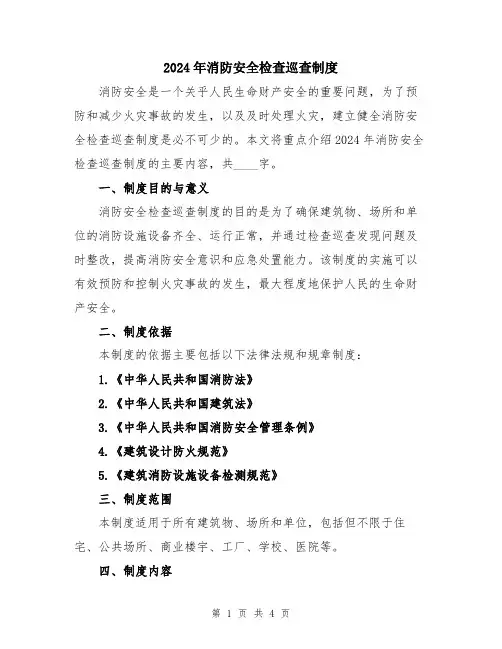 2024年消防安全检查巡查制度

消防安全是一个关乎人民生命财产安全的重要问题，为了预防和减少火灾事故的发生，以及及时处理火灾，建立健全消防安全检查巡查制度是必不可少的。本文将重点介绍2024年消防安全检查巡查制度的主要内容，共____字。

一、制度目的与意义

消防安全检查巡查制度的目的是为了确保建筑物、场所和单位的消防设施设备齐全、运行正常，并通过检查巡查发现问题及时整改，提高消防安全意识和应急处置能力。该制度的实施可以有效预防和控制火灾事故的发生，最大程度地保护人民的生命财产安全。

二、制度依据

本制度的依据主要包括以下法律法规和规章制度：

1.《中华人民共和国消防法》

2.《中华人民共和国建筑法》

3.《中华人民共和国消防安全管理条例》

4.《建筑设计防火规范》

5.《建筑消防设施设备检测规范》

三、制度范围

本制度适用于所有建筑物、场所和单位，包括但不限于住宅、公共场所、商业楼宇、工厂、学校、医院等。

四、制度内容

第 1 页 共 4 页